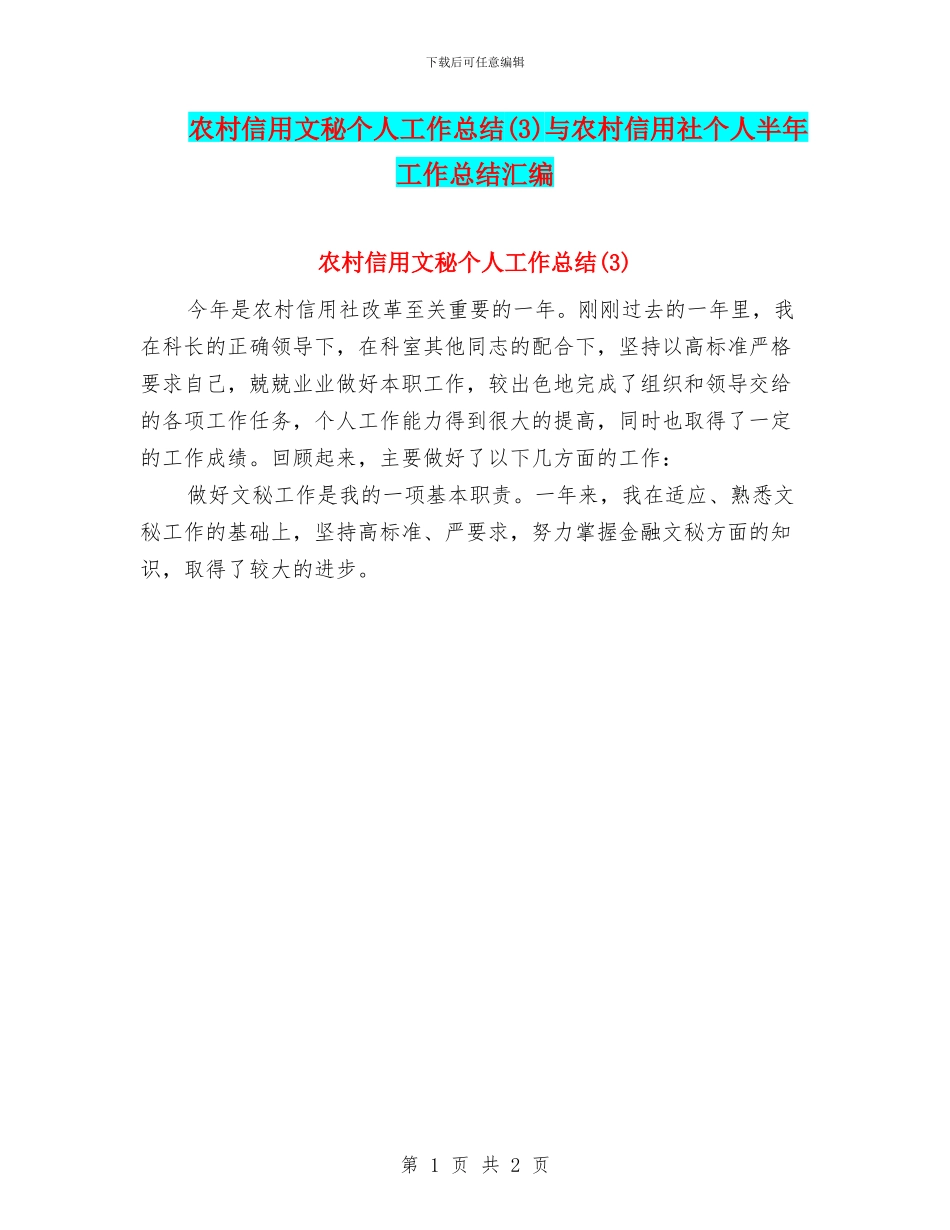 下载后可任意编辑

农村信用文秘个人工作总结(3)与农村信用社个人半年工作总结汇编

农村信用文秘个人工作总结(3)

今年是农村信用社改革至关重要的一年。刚刚过去的一年里，我在科长的正确领导下，在科室其他同志的配合下，坚持以高标准严格要求自己，兢兢业业做好本职工作，较出色地完成了组织和领导交给的各项工作任务，个人工作能力得到很大的提高，同时也取得了一定的工作成绩。回顾起来，主要做好了以下几方面的工作：

做好文秘工作是我的一项基本职责。一年来，我在适应、熟悉文秘工作的基础上，坚持高标准、严要求，努力掌握金融文秘方面的知识，取得了较大的进步。

第 1 页 共 2 页